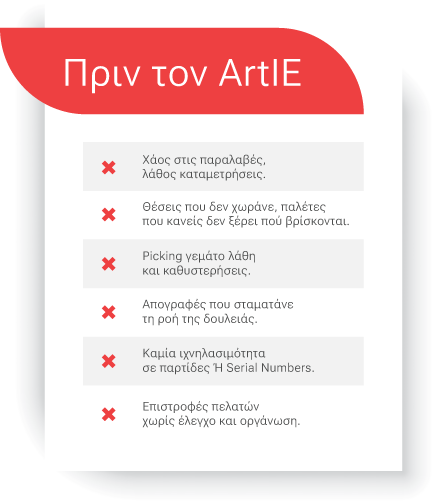 Πριν τον ArtIE

✖ Χάος στις παραλαβές, λάθος καταμετρήσεις.

✖ Θέσεις που δεν χωράνε, παλέτες που κανείς δεν ξέρει πού βρίσκονται.

✖ Picking γεμάτο λάθη και καθυστερήσεις.

✖ Απογραφές που σταματάνε τη ροή της δουλειάς.

✖ Καμία ιχνηλασιμότητα σε παρτίδες Ή Serial Numbers.

✖ Επιστροφές πελατών χωρίς έλεγχο και οργάνωση.